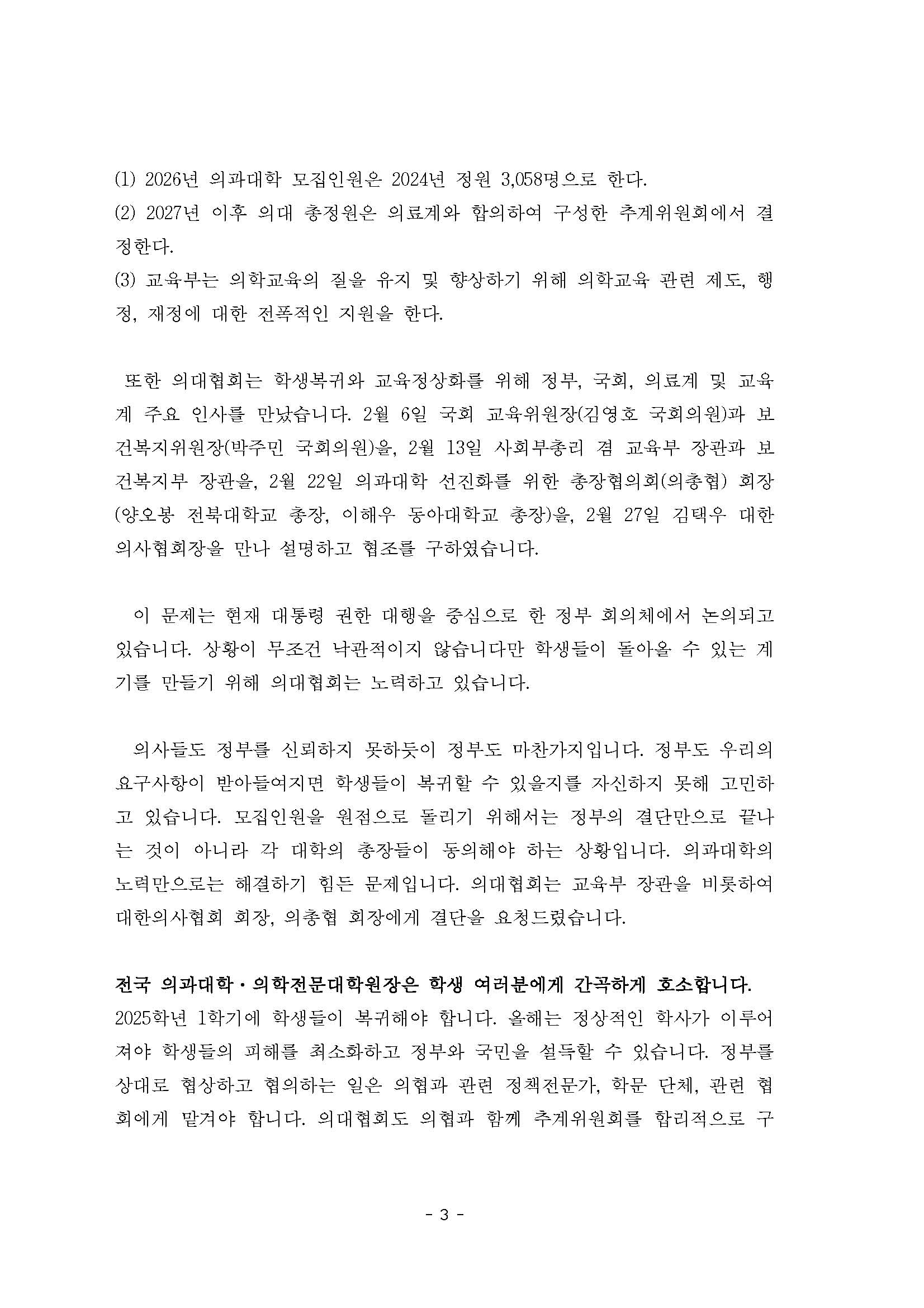 (1) 2026년 의과대학 모집인원은 2024년 정원 3,058명으로 한다.
(2) 2027년 이후 의대 총정원은 의료계와 합의하여 구성한 추계위원회에서 결정한다.
(3) 교육부는 의학교육의 질을 유지 및 향상하기 위해 의학교육 관련 제도, 행정, 재정에 대한 전폭적인 지원을 한다.

또한 의대협회는 학생복귀와 교육정상화를 위해 정부, 국회, 의료계 및 교육계 주요 인사를 만났습니다. 2월 6일 국회 교육위원장(김영호 국회의원)과 보건복지위원장(박주민 국회의원)을, 2월 13일 사회부총리 겸 교육부 장관과 보건복지부 장관을, 2월 22일 의과대학 선진화를 위한 총장협의회(의총협) 회장(양오봉 전북대학교 총장, 이해우 동아대학교 총장)을, 2월 27일 김택우 대한의사협회장을 만나 설명하고 협조를 구하였습니다.

이 문제는 현재 대통령 권한 대행을 중심으로 한 정부 회의체에서 논의되고 있습니다. 상황이 무조건 낙관적이지 않습니다만 학생들이 돌아올 수 있는 계기를 만들기 위해 의대협회는 노력하고 있습니다.

의사들도 정부를 신뢰하지 못하듯이 정부도 마찬가지입니다. 정부도 우리의 요구사항이 받아들여지면 학생들이 복귀할 수 있을지를 자신하지 못해 고민하고 있습니다. 모집인원을 원점으로 돌리기 위해서는 정부의 결단만으로 끝나는 것이 아니라 각 대학의 총장들이 동의해야 하는 상황입니다. 의과대학의 노력만으로는 해결하기 힘든 문제입니다. 의대협회는 교육부 장관을 비롯하여 대한의사협회 회장, 의총협 회장에게 결단을 요청드렸습니다.

전국 의과대학·의학전문대학원장은 학생 여러분에게 간곡하게 호소합니다.
2025학년 1학기에 학생들이 복귀해야 합니다. 올해는 정상적인 학사가 이루어져야 학생들의 피해를 최소화하고 정부와 국민을 설득할 수 있습니다. 정부를 상대로 협상하고 협의하는 일은 의협과 관련 정책전문가, 학문 단체, 관련 협회에게 맡겨야 합니다. 의대협회도 의협과 함께 추계위원회를 합리적으로 구

- 3 -